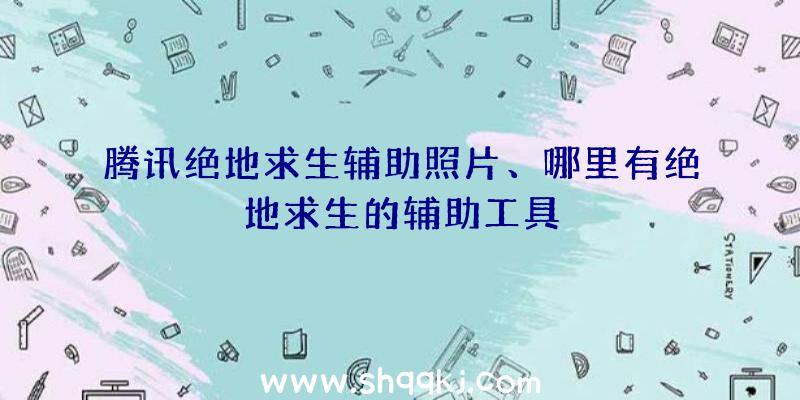 腾讯绝地求生辅助照片、哪里有绝地求生的辅助工具

STATIONERY

www.shqqkj.com